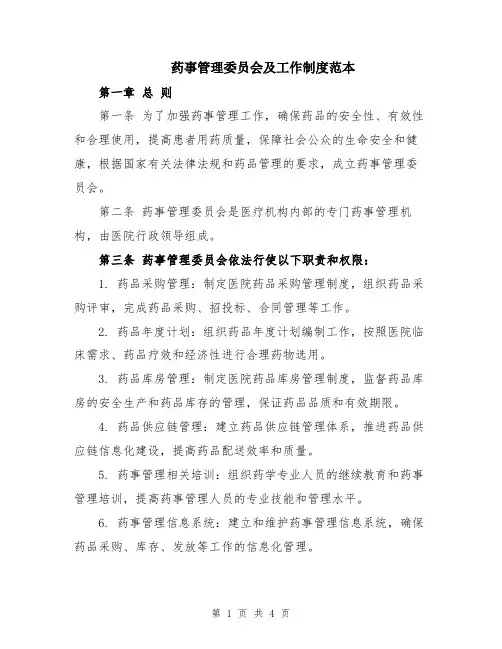 药事管理委员会及工作制度范本

第一章 总 则

第一条 为了加强药事管理工作，确保药品的安全性、有效性和合理使用，提高患者用药质量，保障社会公众的生命安全和健康，根据国家有关法律法规和药品管理的要求，成立药事管理委员会。

第二条 药事管理委员会是医疗机构内部的专门药事管理机构，由医院行政领导组成。

第三条 药事管理委员会依法行使以下职责和权限：

1. 药品采购管理：制定医院药品采购管理制度，组织药品采购评审，完成药品采购、招投标、合同管理等工作。

2. 药品年度计划：组织药品年度计划编制工作，按照医院临床需求、药品疗效和经济性进行合理药物选用。

3. 药品库房管理：制定医院药品库房管理制度，监督药品库房的安全生产和药品库存的管理，保证药品品质和有效期限。

4. 药品供应链管理：建立药品供应链管理体系，推进药品供应链信息化建设，提高药品配送效率和质量。

5. 药事管理相关培训：组织药学专业人员的继续教育和药事管理培训，提高药事管理人员的专业技能和管理水平。

6. 药事管理信息系统：建立和维护药事管理信息系统，确保药品采购、库存、发放等工作的信息化管理。

第 1 页 共 4 页